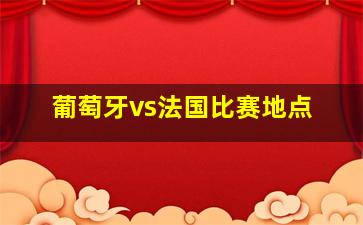 葡萄牙vs法国比赛地点